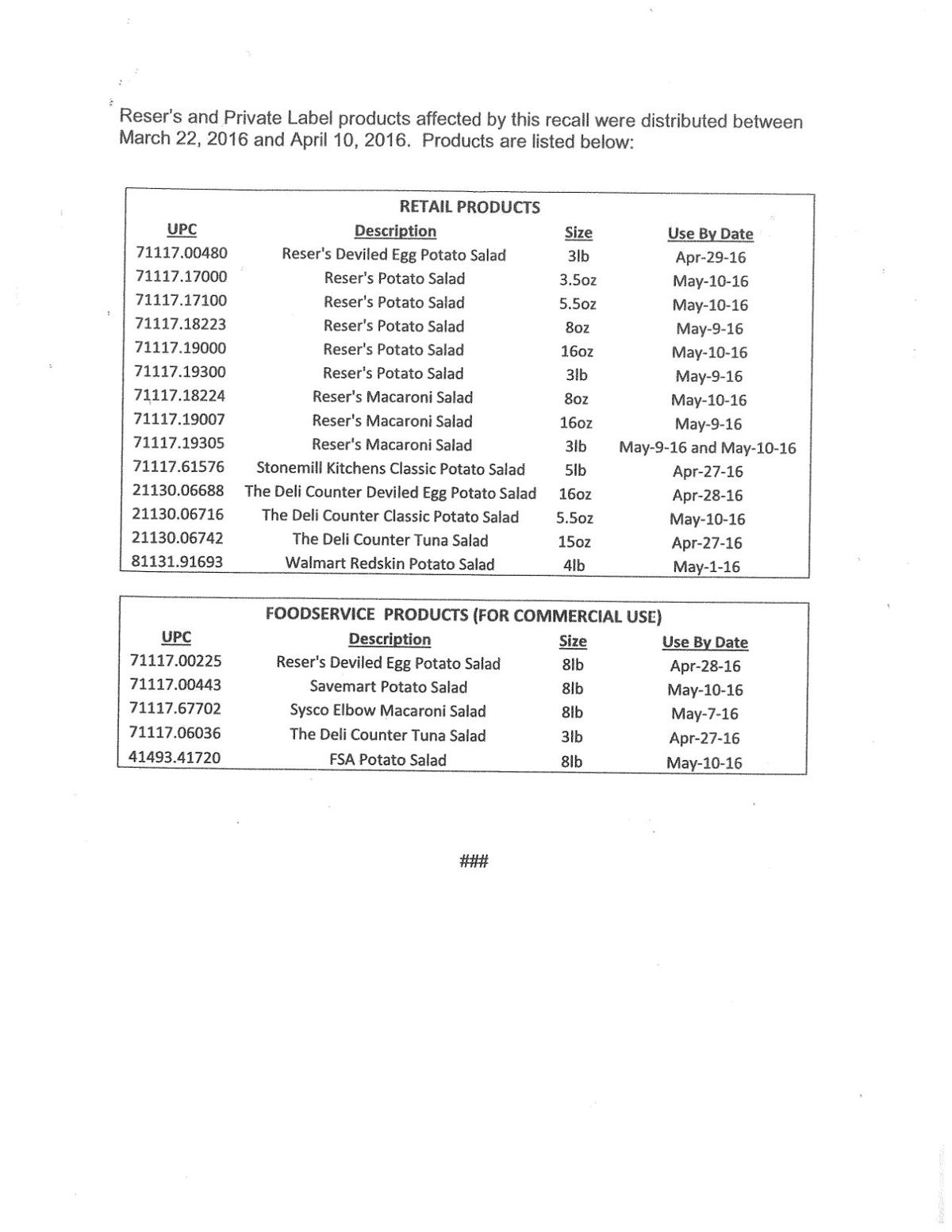 Reser's and Private Label products affected by this recall were distributed between March 22, 2016 and April 10, 2016. Products are listed below:

RETAIL PRODUCTS

| UPC | Description | Size | Use By Date |
|---|---|---|---|
| 71117.00480 | Reser's Deviled Egg Potato Salad | 3lb | Apr-29-16 |
| 71117.17000 | Reser's Potato Salad | 3.5oz | May-10-16 |
| 71117.17100 | Reser's Potato Salad | 5.5oz | May-10-16 |
| 71117.18223 | Reser's Potato Salad | 8oz | May-9-16 |
| 71117.19000 | Reser's Potato Salad | 16oz | May-10-16 |
| 71117.19300 | Reser's Potato Salad | 3lb | May-9-16 |
| 71117.18224 | Reser's Macaroni Salad | 8oz | May-10-16 |
| 71117.19007 | Reser's Macaroni Salad | 16oz | May-9-16 |
| 71117.19305 | Reser's Macaroni Salad | 3lb | May-9-16 and May-10-16 |
| 71117.61576 | Stonemill Kitchens Classic Potato Salad | 5lb | Apr-27-16 |
| 21130.06688 | The Deli Counter Deviled Egg Potato Salad | 16oz | Apr-28-16 |
| 21130.06716 | The Deli Counter Classic Potato Salad | 5.5oz | May-10-16 |
| 21130.06742 | The Deli Counter Tuna Salad | 15oz | Apr-27-16 |
| 81131.91693 | Walmart Redskin Potato Salad | 4lb | May-1-16 |

FOODSERVICE PRODUCTS (FOR COMMERCIAL USE)

| UPC | Description | Size | Use By Date |
|---|---|---|---|
| 71117.00225 | Reser's Deviled Egg Potato Salad | 8lb | Apr-28-16 |
| 71117.00443 | Savemart Potato Salad | 8lb | May-10-16 |
| 71117.67702 | Sysco Elbow Macaroni Salad | 8lb | May-7-16 |
| 71117.06036 | The Deli Counter Tuna Salad | 3lb | Apr-27-16 |
| 41493.41720 | FSA Potato Salad | 8lb | May-10-16 |

###